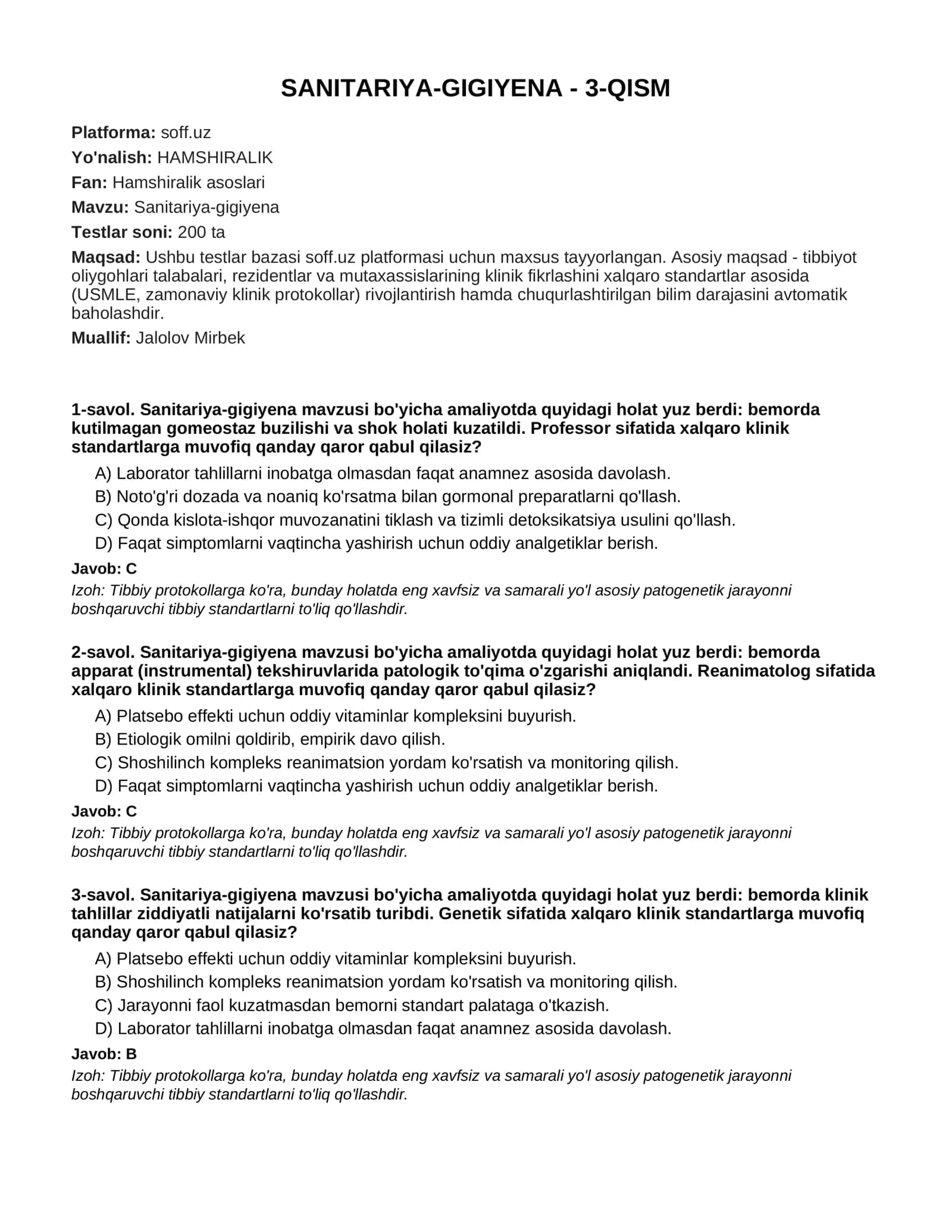 SANITARIYA-GIGIYENA - 3-QISM

Platforma: soff.uz

Yo'nalish: HAMSHIRALIK

Fan: Hamshiralik asoslari

Mavzu: Sanitariya-gigiyena

Testlar soni: 200 ta

Maqsad: Ushbu testlar bazasi soff.uz platformasi uchun maxsus tayyorlangan. Asosiy maqsad - tibbiyot oliygohlari talabalari, rezidentlar va mutaxassislarining klinik fikrlashini xalqaro standartlar asosida (USMLE, zamonaviy klinik protokollar) rivojlantirish hamda chuqurlashtirilgan bilim darajasini avtomatik baholashdir.

Muallif: Jalolov Mirbek

1-savol. Sanitariya-gigiyena mavzusi bo'yicha amaliyotda quyidagi holat yuz berdi: bemorda kutilmagan gomeostaz buzilishi va shok holati kuzatildi. Professor sifatida xalqaro klinik standartlarga muvofiq qanday qaror qabul qilasiz?

A) Laborator tahlillarni inobatga olmasdan faqat anamnez asosida davolash.
B) Noto'g'ri dozada va noaniq ko'rsatma bilan gormonal preparatlarni qo'llash.
C) Qonda kislota-ishqor muvozanatini tiklash va tizimli detoksikatsiya usulini qo'llash.
D) Faqat simptomlarni vaqtincha yashirish uchun oddiy analgetiklar berish.

Javob: C

Izoh: Tibbiy protokollarga ko'ra, bunday holatda eng xavfsiz va samarali yo'l asosiy patogenetik jarayonni boshqaruvchi tibbiy standartlarni to'liq qo'llashdir.

2-savol. Sanitariya-gigiyena mavzusi bo'yicha amaliyotda quyidagi holat yuz berdi: bemorda apparat (instrumental) tekshiruvlarida patologik to'qima o'zgarishi aniqlandi. Reanimatolog sifatida xalqaro klinik standartlarga muvofiq qanday qaror qabul qilasiz?

A) Platsebo effekti uchun oddiy vitaminlar kompleksini buyurish.
B) Etiologik omilni qoldirib, empirik davo qilish.
C) Shoshilinch kompleks reanimatsion yordam ko'rsatish va monitoring qilish.
D) Faqat simptomlarni vaqtincha yashirish uchun oddiy analgetiklar berish.

Javob: C

Izoh: Tibbiy protokollarga ko'ra, bunday holatda eng xavfsiz va samarali yo'l asosiy patogenetik jarayonni boshqaruvchi tibbiy standartlarni to'liq qo'llashdir.

3-savol. Sanitariya-gigiyena mavzusi bo'yicha amaliyotda quyidagi holat yuz berdi: bemorda klinik tahlillar ziddiyatli natijalarni ko'rsatib turibdi. Genetik sifatida xalqaro klinik standartlarga muvofiq qanday qaror qabul qilasiz?

A) Platsebo effekti uchun oddiy vitaminlar kompleksini buyurish.
B) Shoshilinch kompleks reanimatsion yordam ko'rsatish va monitoring qilish.
C) Jarayonni faol kuzatmasdan bemorni standart palataga o'tkazish.
D) Laborator tahlillarni inobatga olmasdan faqat anamnez asosida davolash.

Javob: B

Izoh: Tibbiy protokollarga ko'ra, bunday holatda eng xavfsiz va samarali yo'l asosiy patogenetik jarayonni boshqaruvchi tibbiy standartlarni to'liq qo'llashdir.